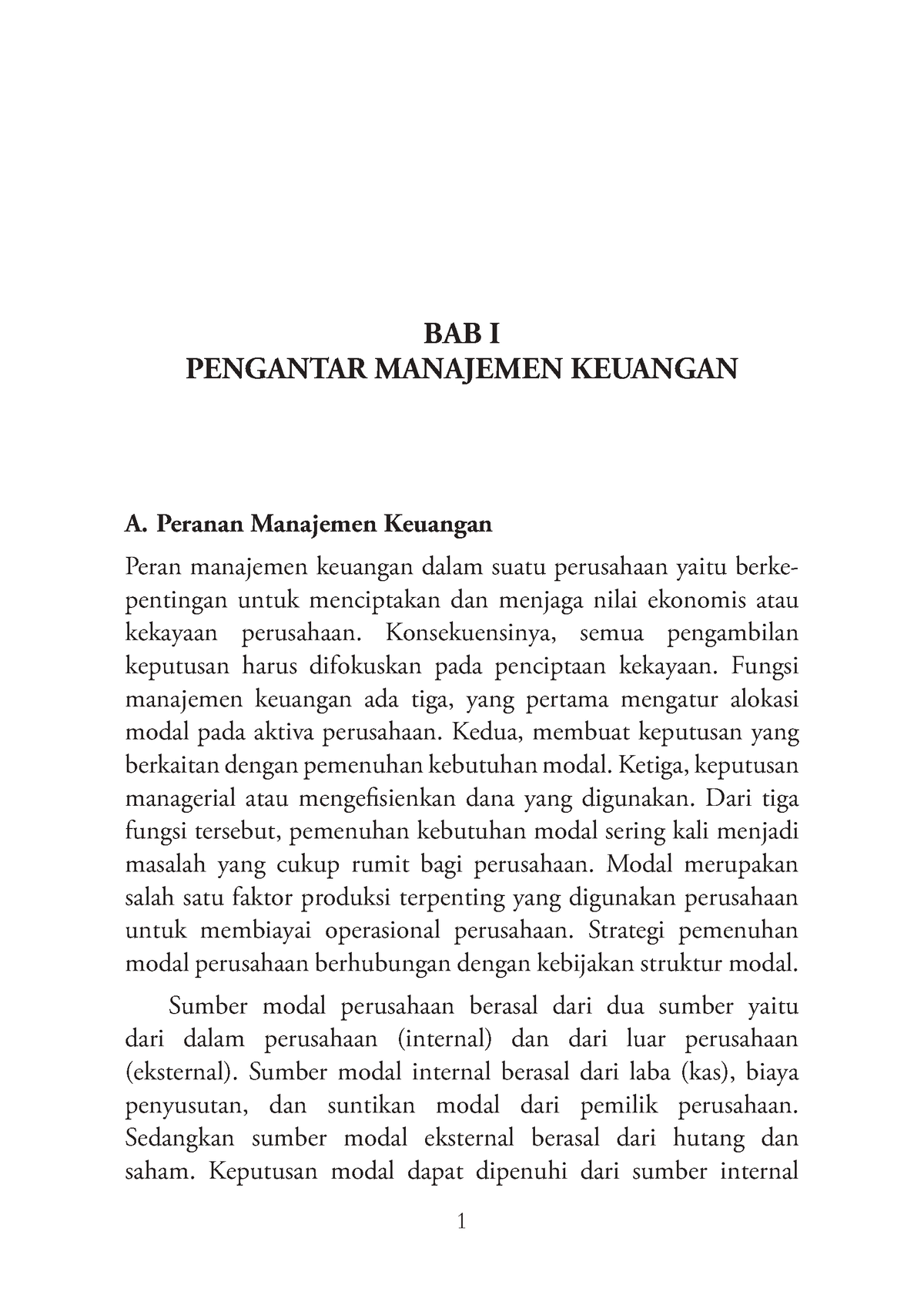 BAB I
PENGANTAR MANAJEMEN KEUANGAN

A. Peranan Manajemen Keuangan

Peran manajemen keuangan dalam suatu perusahaan yaitu berkepentingan untuk menciptakan dan menjaga nilai ekonomis atau kekayaan perusahaan. Konsekuensinya, semua pengambilan keputusan harus difokuskan pada penciptaan kekayaan. Fungsi manajemen keuangan ada tiga, yang pertama mengatur alokasi modal pada aktiva perusahaan. Kedua, membuat keputusan yang berkaitan dengan pemenuhan kebutuhan modal. Ketiga, keputusan managerial atau mengefisienkan dana yang digunakan. Dari tiga fungsi tersebut, pemenuhan kebutuhan modal sering kali menjadi masalah yang cukup rumit bagi perusahaan. Modal merupakan salah satu faktor produksi terpenting yang digunakan perusahaan untuk membiayai operasional perusahaan. Strategi pemenuhan modal perusahaan berhubungan dengan kebijakan struktur modal.

Sumber modal perusahaan berasal dari dua sumber yaitu dari dalam perusahaan (internal) dan dari luar perusahaan (eksternal). Sumber modal internal berasal dari laba (kas), biaya penyusutan, dan suntikan modal dari pemilik perusahaan. Sedangkan sumber modal eksternal berasal dari hutang dan saham. Keputusan modal dapat dipenuhi dari sumber internal

1